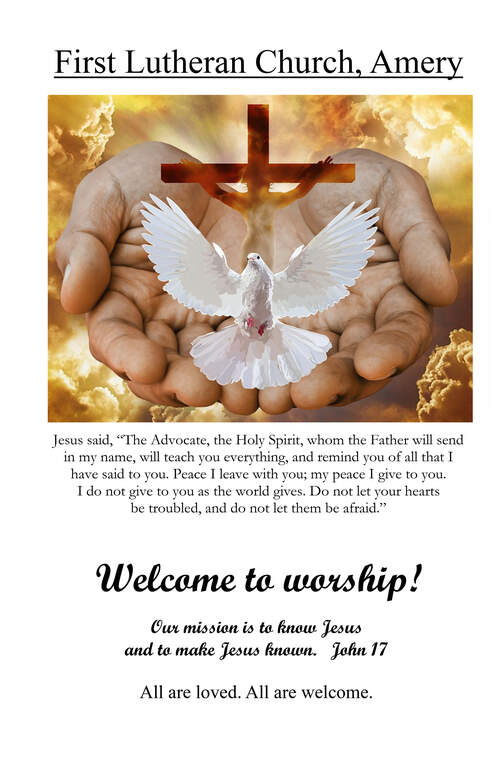 First Lutheran Church, Amery

Jesus said, "The Advocate, the Holy Spirit, whom the Father will send in my name, will teach you everything, and remind you of all that I have said to you. Peace I leave with you; my peace I give to you. I do not give to you as the world gives. Do not let your hearts be troubled, and do not let them be afraid."

Welcome to worship!

Our mission is to know Jesus
and to make Jesus known. John 17

All are loved. All are welcome.